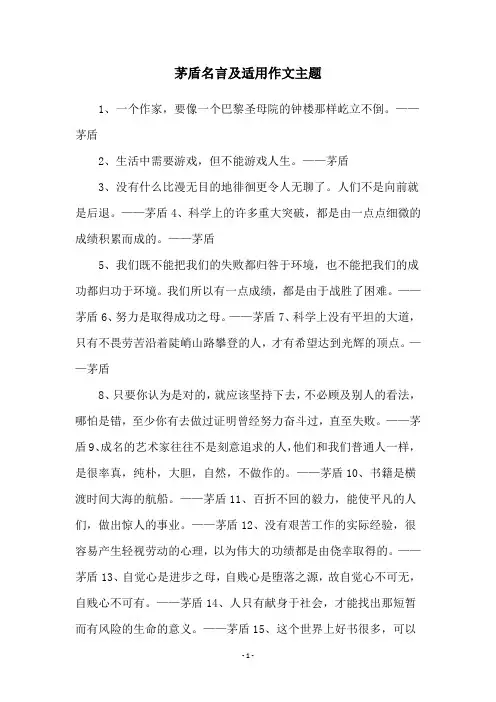 茅盾名言及适用作文主题

1、一个作家，要像一个巴黎圣母院的钟楼那样屹立不倒。——茅盾

2、生活中需要游戏，但不能游戏人生。——茅盾

3、没有什么比漫无目的地徘徊更令人无聊了。人们不是向前就是后退。——茅盾 4、科学上的许多重大突破，都是由一点点细微的成绩积累而成的。——茅盾

5、我们既不能把我们的失败都归咎于环境，也不能把我们的成功都归功于环境。我们所以有一点成绩，都是由于战胜了困难。——茅盾 6、努力是取得成功之母。——茅盾 7、科学上没有平坦的大道，只有不畏劳苦沿着陡峭山路攀登的人，才有希望达到光辉的顶点。——茅盾

8、只要你认为是对的，就应该坚持下去，不必顾及别人的看法，哪怕是错，至少你有去做过证明曾经努力奋斗过，直至失败。——茅盾 9、成名的艺术家往往不是刻意追求的人，他们和我们普通人一样，是很率真，纯朴，大胆，自然，不做作的。——茅盾 10、书籍是横渡时间大海的航船。——茅盾 11、百折不回的毅力，能使平凡的人们，做出惊人的事业。——茅盾 12、没有艰苦工作的实际经验，很容易产生轻视劳动的心理，以为伟大的功绩都是由侥幸取得的。——茅盾 13、自觉心是进步之母，自贱心是堕落之源，故自觉心不可无，自贱心不可有。——茅盾 14、人只有献身于社会，才能找出那短暂而有风险的生命的意义。——茅盾 15、这个世界上好书很多，可以

-1-